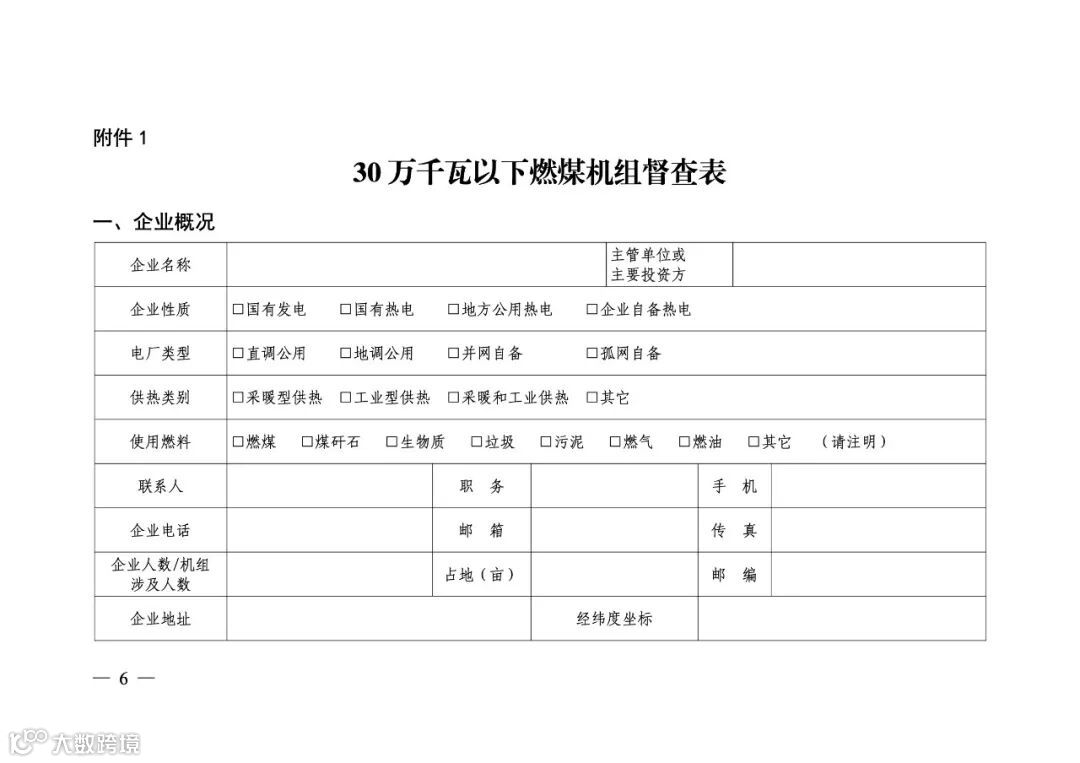 附件 1

30万千瓦以下燃煤机组督查表

一、企业概况

| 企业名称 | | | 主管单位或主要投资方 | | |
|---|---|---|---|---|---|
| 企业性质 | ☐国有发电 ☐国有热电 ☐地方公用热电 ☐企业自备热电 | | | | |
| 电厂类型 | ☐直调公用 ☐地调公用 ☐并网自备 ☐孤网自备 | | | | |
| 供热类别 | ☐采暖型供热 ☐工业型供热 ☐采暖和工业供热 ☐其它 | | | | |
| 使用燃料 | ☐燃煤 ☐煤矸石 ☐生物质 ☐垃圾 ☐污泥 ☐燃气 ☐燃油 ☐其它 （请注明） | | | | |
| 联系人 | | 职 务 | | 手 机 | |
| 企业电话 | | 邮 箱 | | 传 真 | |
| 企业人数/机组涉及人数 | | 占地（亩） | | 邮 编 | |
| 企业地址 | | | 经纬度坐标 | | |

— 6 —

大数跨境